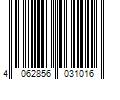 4 062856 031016